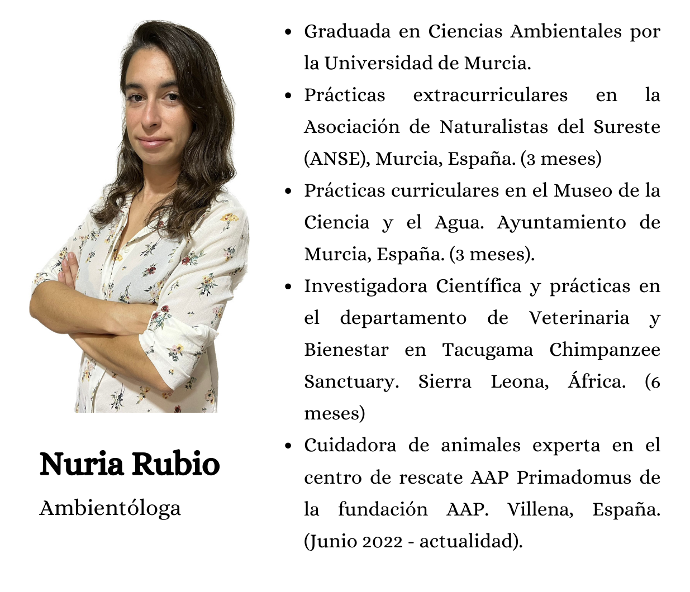 Nuria Rubio

Ambientóloga

- Graduada en Ciencias Ambientales por la Universidad de Murcia.
- Prácticas extracurriculares en la Asociación de Naturalistas del Sureste (ANSE), Murcia, España. (3 meses)
- Prácticas curriculares en el Museo de la Ciencia y el Agua. Ayuntamiento de Murcia, España. (3 meses).
- Investigadora Científica y prácticas en el departamento de Veterinaria y Bienestar en Tacugama Chimpanzee Sanctuary. Sierra Leona, África. (6 meses)
- Cuidadora de animales experta en el centro de rescate AAP Primadomus de la fundación AAP. Villena, España. (Junio 2022 - actualidad).